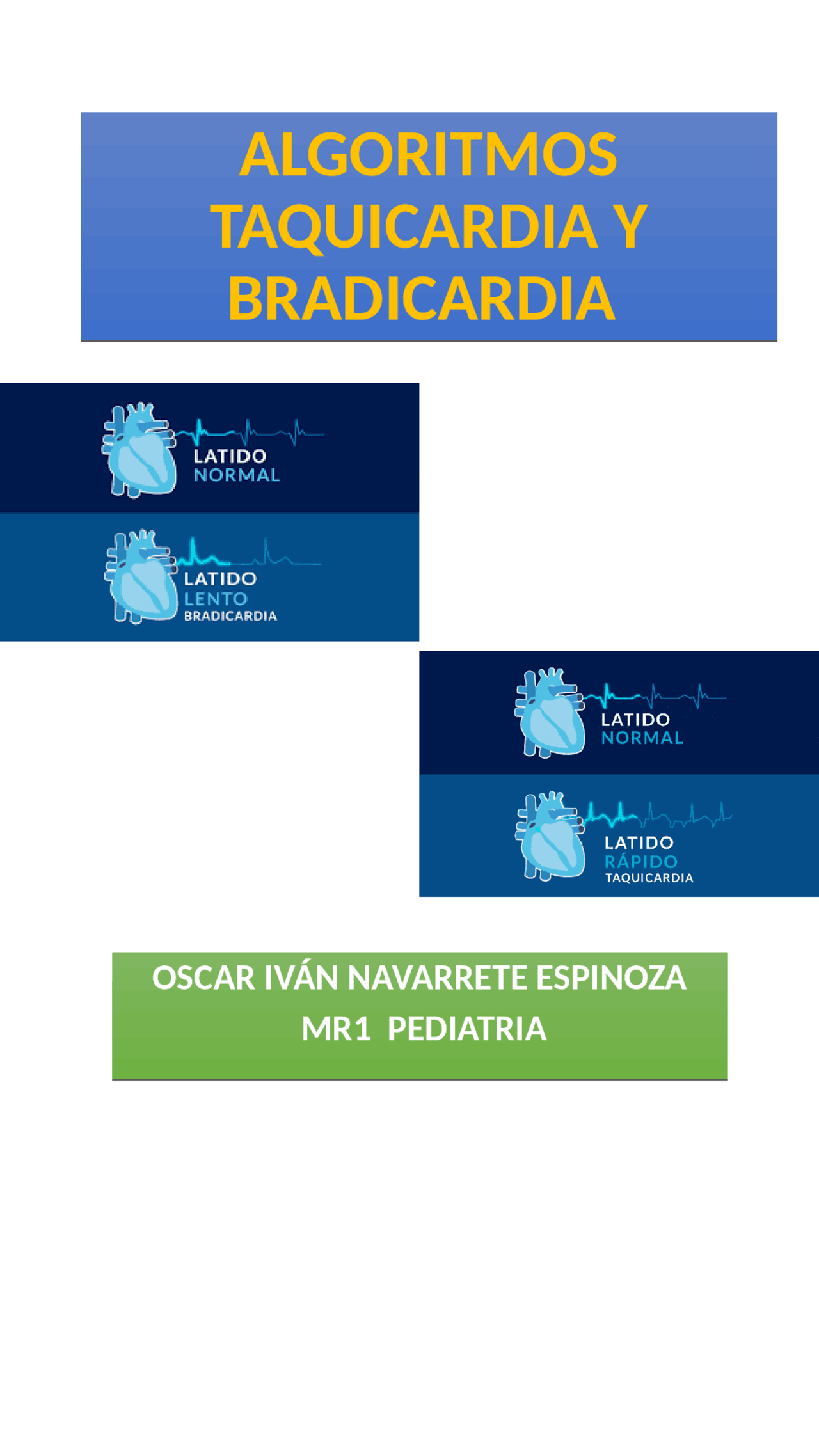 ALGORITMOS TAQUICARDIA Y BRADICARDIA

LATIDO NORMAL

LATIDO LENTO BRADICARDIA

LATIDO NORMAL

LATIDO RÁPIDO TAQUICARDIA

OSCAR IVÁN NAVARRETE ESPINOZA
MR1 PEDIATRIA